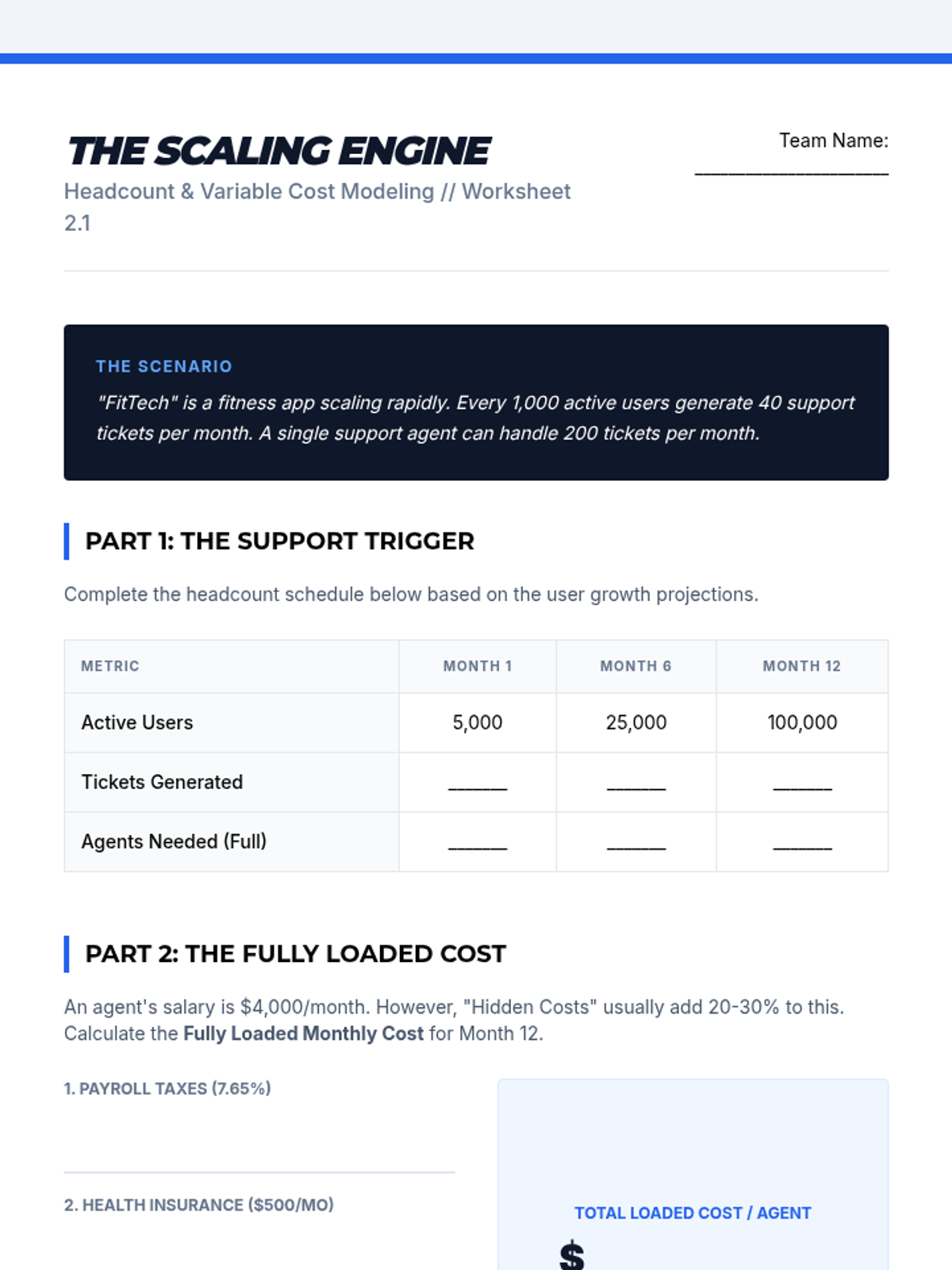 THE SCALING ENGINE
Headcount & Variable Cost Modeling // Worksheet 2.1

Team Name: ____________________

THE SCENARIO
"FitTech" is a fitness app scaling rapidly. Every 1,000 active users generate 40 support tickets per month. A single support agent can handle 200 tickets per month.

PART 1: THE SUPPORT TRIGGER

Complete the headcount schedule below based on the user growth projections.

| METRIC | MONTH 1 | MONTH 6 | MONTH 12 |
|---|---|---|---|
| Active Users | 5,000 | 25,000 | 100,000 |
| Tickets Generated | ______ | ______ | ______ |
| Agents Needed (Full) | ______ | ______ | ______ |

PART 2: THE FULLY LOADED COST

An agent's salary is $4,000/month. However, "Hidden Costs" usually add 20-30% to this. Calculate the Fully Loaded Monthly Cost for Month 12.

1. PAYROLL TAXES (7.65%)

2. HEALTH INSURANCE ($500/MO)

TOTAL LOADED COST / AGENT
$